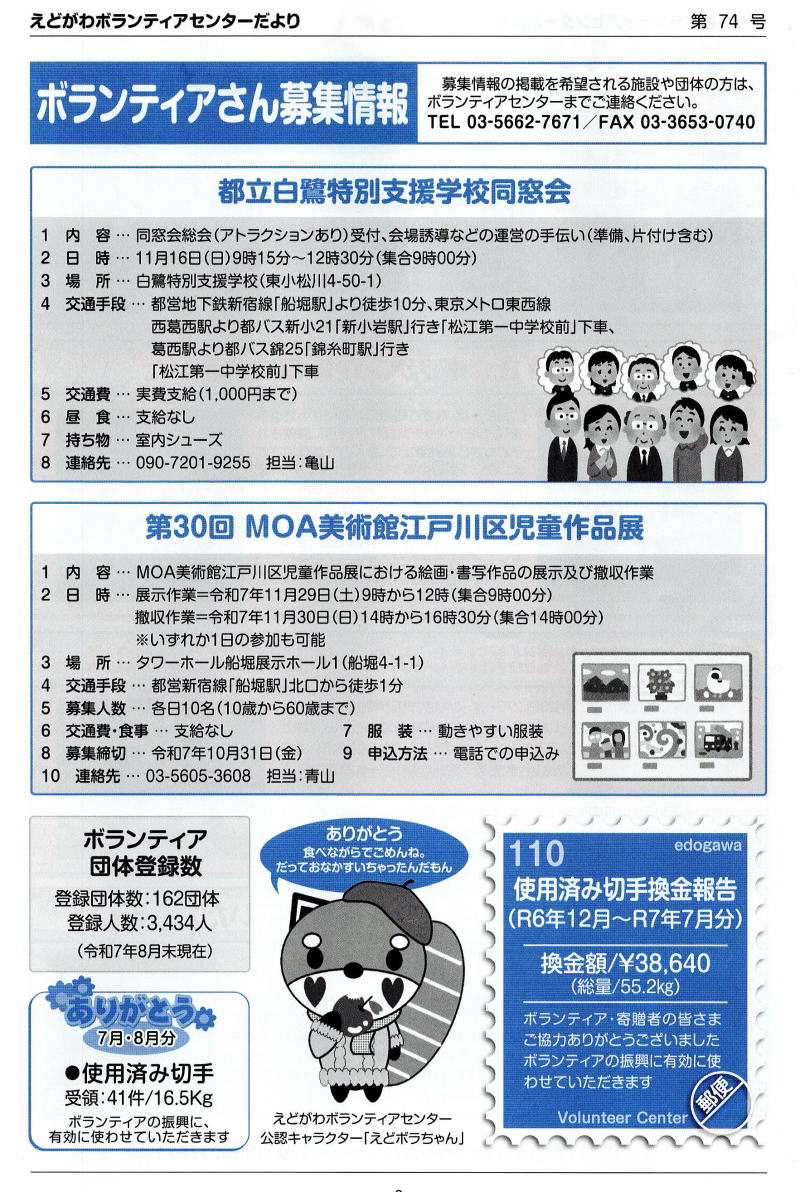 えどがわボランティアセンターだより

第 74 号

ボランティアさん募集情報

募集情報の掲載を希望される施設や団体の方は、ボランティアセンターまでご連絡ください。
TEL 03-5662-7671／FAX 03-3653-0740

都立白鷺特別支援学校同窓会

1 内 容 … 同窓会総会（アトラクションあり）受付、会場誘導などの運営の手伝い（準備、片付け含む）
2 日 時 … 11月16日（日）9時15分～12時30分（集合9時00分）
3 場 所 … 白鷺特別支援学校（東小松川4-50-1）
4 交通手段 … 都営地下鉄新宿線「船堀駅」より徒歩10分、東京メトロ東西線 西葛西駅より都バス新小21「新小岩駅」行き「松江第一中学校前」下車、葛西駅より都バス錦25「錦糸町駅」行き「松江第一中学校前」下車
5 交通費 … 実費支給（1,000円まで）
6 昼 食 … 支給なし
7 持ち物 … 室内シューズ
8 連絡先 … 090-7201-9255 担当：亀山

第30回 MOA美術館江戸川区児童作品展

1 内 容 … MOA美術館江戸川区児童作品展における絵画・書写作品の展示及び撤収作業
2 日 時 … 展示作業＝令和7年11月29日（土）9時から12時（集合9時00分）
撤収作業＝令和7年11月30日（日）14時から16時30分（集合14時00分）
※いずれか1日の参加も可能
3 場 所 … タワーホール船堀展示ホール1（船堀4-1-1）
4 交通手段 … 都営新宿線「船堀駅」北口から徒歩1分
5 募集人数 … 各日10名（10歳から60歳まで）
6 交通費・食事 … 支給なし
7 服 装 … 動きやすい服装
8 募集締切 … 令和7年10月31日（金）
9 申込方法 … 電話での申込み
10 連絡先 … 03-5605-3608 担当：青山

ボランティア団体登録数
登録団体数：162団体
登録人数：3,434人
（令和7年8月末現在）

ありがとう
7月・8月分
●使用済み切手
受領：41件/16.5Kg
ボランティアの振興に、有効に使わせていただきます

ありがとう
食べながらでごめんね。
だっておなかすいちゃったんだもん

えどがわボランティアセンター
公認キャラクター「えどボラちゃん」

110
edogawa
使用済み切手換金報告
（R6年12月～R7年7月分）
換金額/¥38,640
（総量/55.2kg）
ボランティア・寄贈者の皆さま ご協力ありがとうございました ボランティアの振興に有効に使わせていただきます
Volunteer Center
郵便